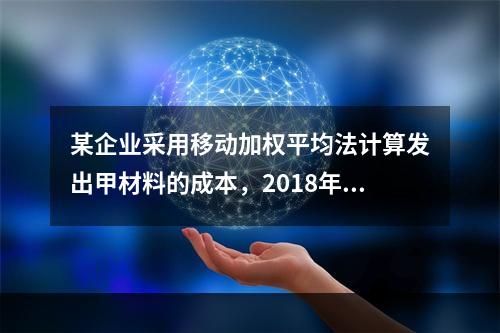 某企业采用移动加权平均法计算发出甲材料的成本，2018年...